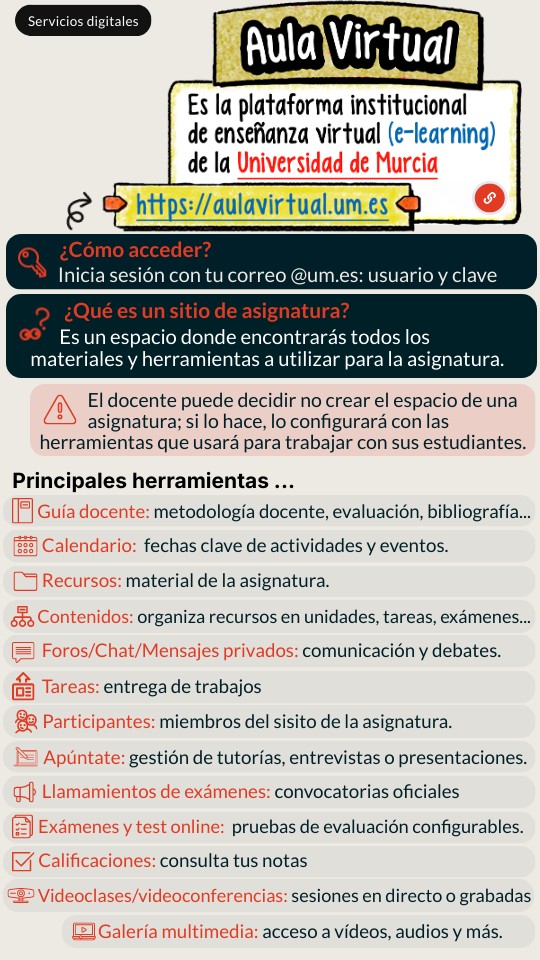 Servicios digitales

Aula Virtual

Es la plataforma institucional de enseñanza virtual (e-learning) de la Universidad de Murcia

https://aulavirtual.um.es

¿Cómo acceder?
Inicia sesión con tu correo @um.es: usuario y clave

¿Qué es un sitio de asignatura?
Es un espacio donde encontrarás todos los materiales y herramientas a utilizar para la asignatura.

El docente puede decidir no crear el espacio de una asignatura; si lo hace, lo configurará con las herramientas que usará para trabajar con sus estudiantes.

Principales herramientas ...

Guía docente: metodología docente, evaluación, bibliografía...

Calendario: fechas clave de actividades y eventos.

Recursos: material de la asignatura.

Contenidos: organiza recursos en unidades, tareas, exámenes...

Foros/Chat/Mensajes privados: comunicación y debates.

Tareas: entrega de trabajos

Participantes: miembros del sisito de la asignatura.

Apúntate: gestión de tutorías, entrevistas o presentaciones.

Llamamientos de exámenes: convocatorias oficiales

Exámenes y test online: pruebas de evaluación configurables.

Calificaciones: consulta tus notas

Videoclases/videoconferencias: sesiones en directo o grabadas

Galería multimedia: acceso a vídeos, audios y más.